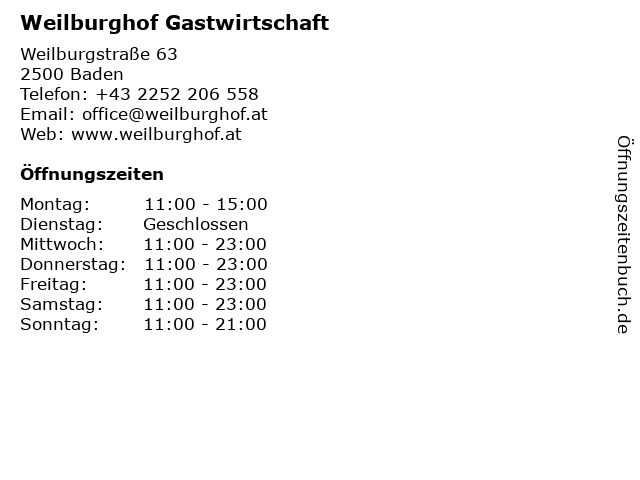 Weilburghof Gastwirtschaft

Weilburgstraße 63
2500 Baden
Telefon: +43 2252 206 558
Email: office@weilburghof.at
Web: www.weilburghof.at

Öffnungszeiten

Montag: 11:00 - 15:00
Dienstag: Geschlossen
Mittwoch: 11:00 - 23:00
Donnerstag: 11:00 - 23:00
Freitag: 11:00 - 23:00
Samstag: 11:00 - 23:00
Sonntag: 11:00 - 21:00

Öffnungszeitenbuch.de